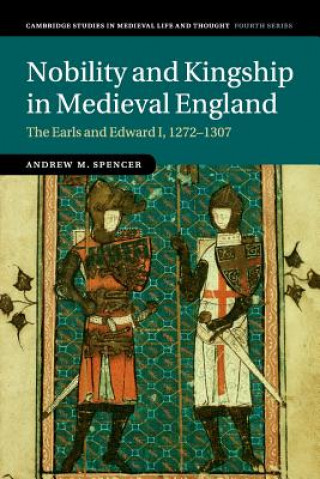 CAMBRIDGE STUDIES IN MEDIEVAL LIFE AND THOUGHT FOURTH SERIES

Nobility and Kingship in Medieval England

The Earls and Edward I, 1272–1307

ANDREW M. SPENCER